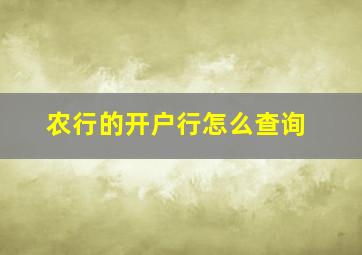 农行的开户行怎么查询